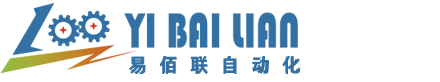 YI BAI LIAN
易佰联自动化